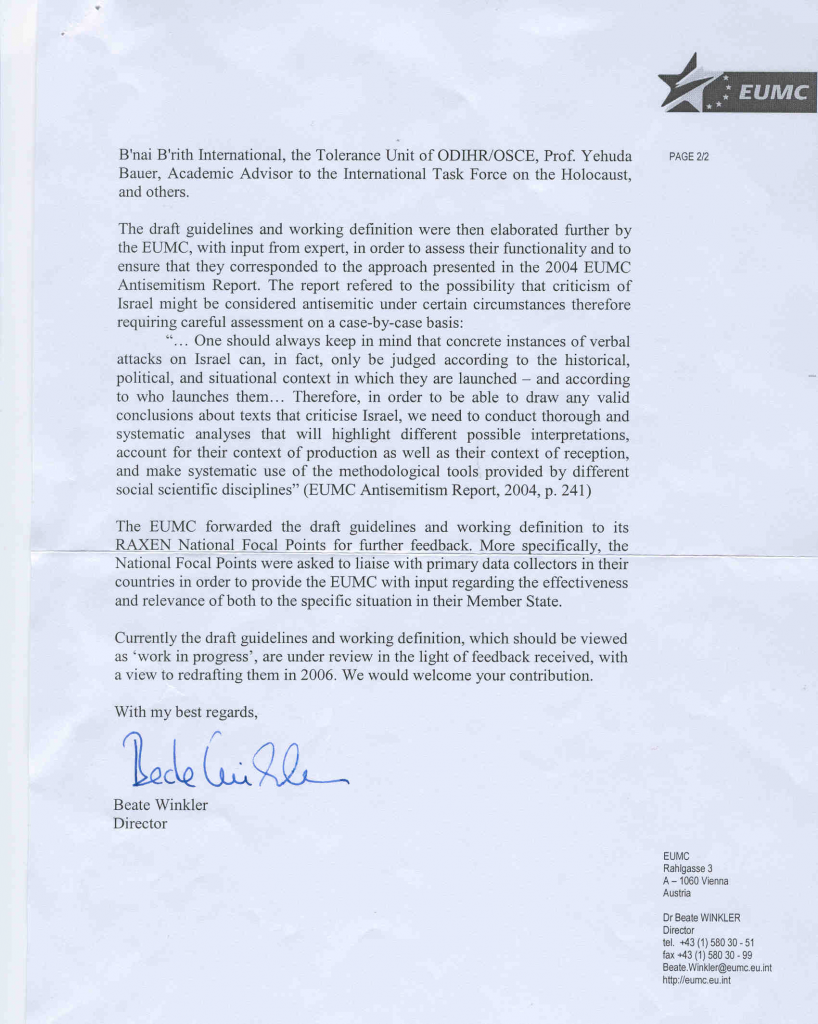 EUMC

PAGE 2/2

B'nai B'rith International, the Tolerance Unit of ODIHR/OSCE, Prof. Yehuda Bauer, Academic Advisor to the International Task Force on the Holocaust, and others.

The draft guidelines and working definition were then elaborated further by the EUMC, with input from expert, in order to assess their functionality and to ensure that they corresponded to the approach presented in the 2004 EUMC Antisemitism Report. The report refered to the possibility that criticism of Israel might be considered antisemitic under certain circumstances therefore requiring careful assessment on a case-by-case basis:

"... One should always keep in mind that concrete instances of verbal attacks on Israel can, in fact, only be judged according to the historical, political, and situational context in which they are launched – and according to who launches them... Therefore, in order to be able to draw any valid conclusions about texts that criticise Israel, we need to conduct thorough and systematic analyses that will highlight different possible interpretations, account for their context of production as well as their context of reception, and make systematic use of the methodological tools provided by different social scientific disciplines" (EUMC Antisemitism Report, 2004, p. 241)

The EUMC forwarded the draft guidelines and working definition to its RAXEN National Focal Points for further feedback. More specifically, the National Focal Points were asked to liaise with primary data collectors in their countries in order to provide the EUMC with input regarding the effectiveness and relevance of both to the specific situation in their Member State.

Currently the draft guidelines and working definition, which should be viewed as 'work in progress', are under review in the light of feedback received, with a view to redrafting them in 2006. We would welcome your contribution.

With my best regards,

Beate Winkler

Beate Winkler
Director

EUMC
Rahlgasse 3
A – 1060 Vienna
Austria

Dr Beate WINKLER
Director
tel. +43 (1) 580 30 - 51
fax +43 (1) 580 30 - 99
Beate.Winkler@eumc.eu.int
http://eumc.eu.int